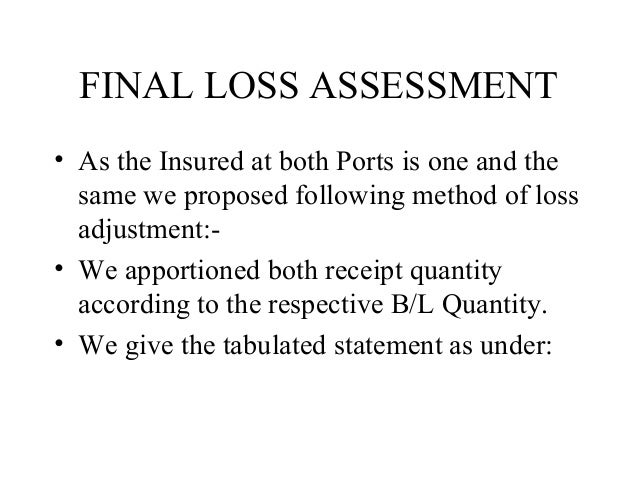 FINAL LOSS ASSESSMENT

• As the Insured at both Ports is one and the same we proposed following method of loss adjustment:-

• We apportioned both receipt quantity according to the respective B/L Quantity.

• We give the tabulated statement as under: